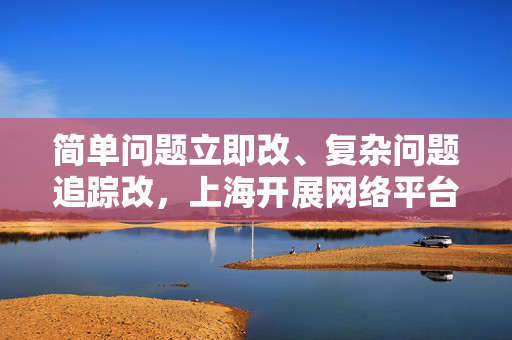 简单问题立即改、复杂问题追踪改，上海开展网络平台